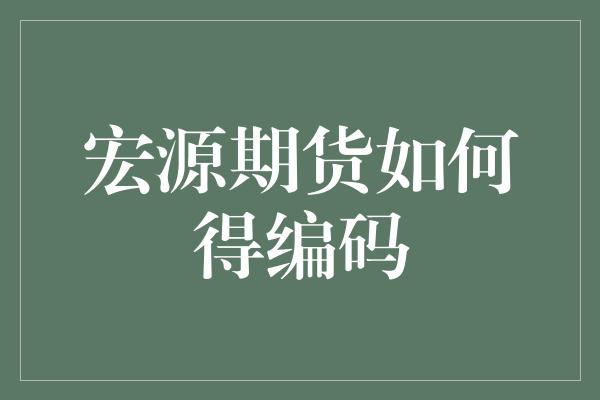 宏源期货如何得编码